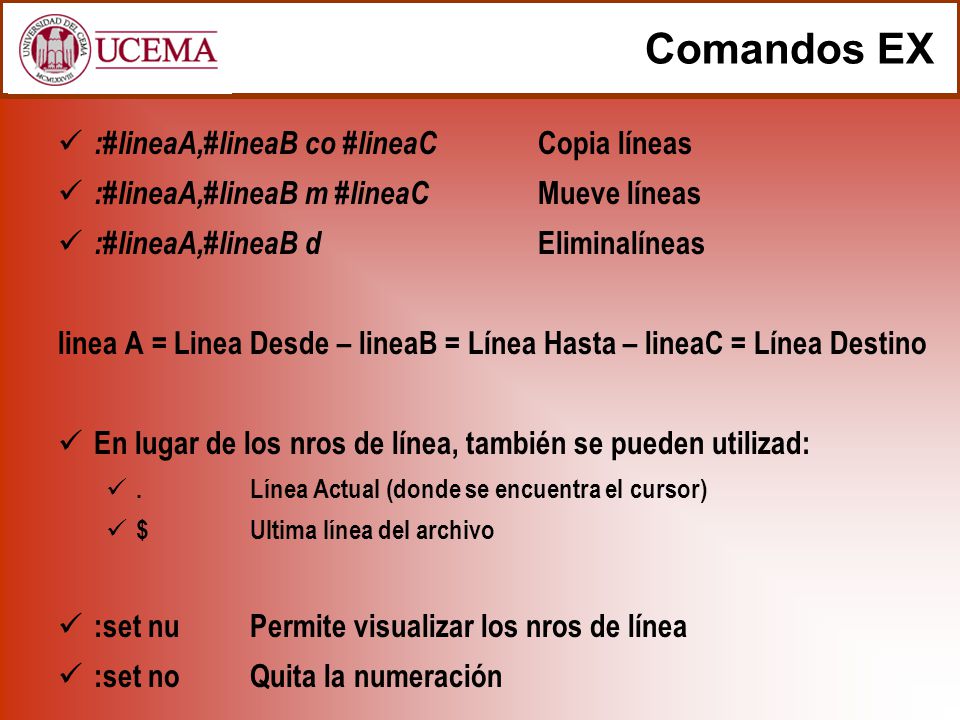 UNIVERSIDAD DEL CEMA
MCMLXXVIII
UCEMA

Comandos EX

✓ :#lineaA,#lineaB co #lineaC Copia líneas
✓ :#lineaA,#lineaB m #lineaC Mueve líneas
✓ :#lineaA,#lineaB d Eliminalíneas

linea A = Linea Desde – lineaB = Línea Hasta – lineaC = Línea Destino

✓ En lugar de los nros de línea, también se pueden utilizad:
✓ . Línea Actual (donde se encuentra el cursor)
✓ $ Ultima línea del archivo

✓ :set nu Permite visualizar los nros de línea
✓ :set no Quita la numeración